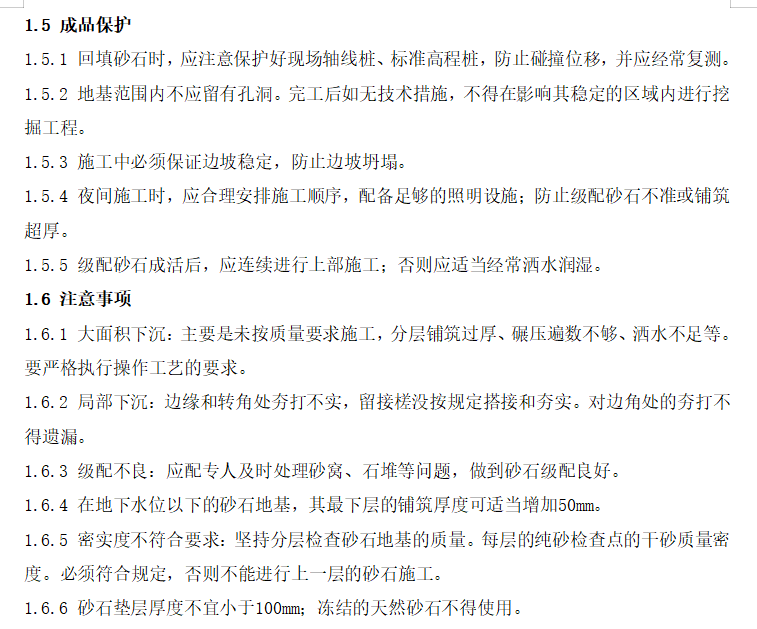 1.5 成品保护

1.5.1 回填砂石时，应注意保护好现场轴线桩、标准高程桩，防止碰撞位移，并应经常复测。

1.5.2 地基范围内不应留有孔洞。完工后如无技术措施，不得在影响其稳定的区域内进行挖掘工程。

1.5.3 施工中必须保证边坡稳定，防止边坡坍塌。

1.5.4 夜间施工时，应合理安排施工顺序，配备足够的照明设施；防止级配砂石不准或铺筑超厚。

1.5.5 级配砂石成活后，应连续进行上部施工；否则应适当经常洒水润湿。

1.6 注意事项

1.6.1 大面积下沉：主要是未按质量要求施工，分层铺筑过厚、碾压遍数不够、洒水不足等。要严格执行操作工艺的要求。

1.6.2 局部下沉：边缘和转角处夯打不实，留接槎没按规定搭接和夯实。对边角处的夯打不得遗漏。

1.6.3 级配不良：应配专人及时处理砂窝、石堆等问题，做到砂石级配良好。

1.6.4 在地下水位以下的砂石地基，其最下层的铺筑厚度可适当增加50mm。

1.6.5 密实度不符合要求：坚持分层检查砂石地基的质量。每层的纯砂检查点的干砂质量密度。必须符合规定，否则不能进行上一层的砂石施工。

1.6.6 砂石垫层厚度不宜小于100mm；冻结的天然砂石不得使用。